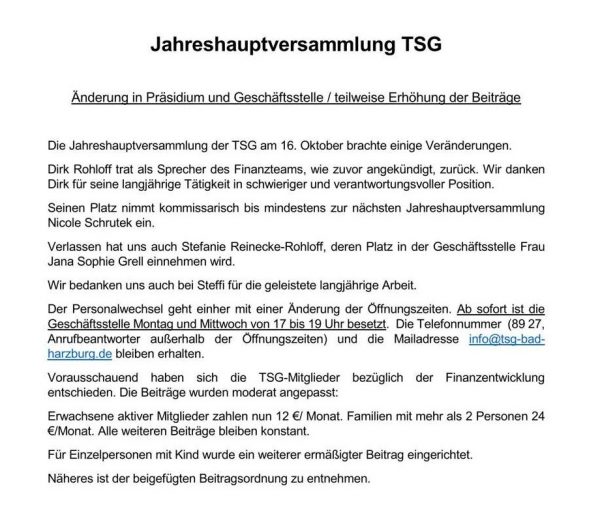 Jahreshauptversammlung TSG

Änderung in Präsidium und Geschäftsstelle / teilweise Erhöhung der Beiträge

Die Jahreshauptversammlung der TSG am 16. Oktober brachte einige Veränderungen.

Dirk Rohloff trat als Sprecher des Finanzteams, wie zuvor angekündigt, zurück. Wir danken Dirk für seine langjährige Tätigkeit in schwieriger und verantwortungsvoller Position.

Seinen Platz nimmt kommissarisch bis mindestens zur nächsten Jahreshauptversammlung Nicole Schrutek ein.

Verlassen hat uns auch Stefanie Reinecke-Rohloff, deren Platz in der Geschäftsstelle Frau Jana Sophie Grell einnehmen wird.

Wir bedanken uns auch bei Steffi für die geleistete langjährige Arbeit.

Der Personalwechsel geht einher mit einer Änderung der Öffnungszeiten. Ab sofort ist die Geschäftsstelle Montag und Mittwoch von 17 bis 19 Uhr besetzt. Die Telefonnummer (89 27, Anrufbeantworter außerhalb der Öffnungszeiten) und die Mailadresse info@tsg-bad-harzburg.de bleiben erhalten.

Vorausschauend haben sich die TSG-Mitglieder bezüglich der Finanzentwicklung entschieden. Die Beiträge wurden moderat angepasst:

Erwachsene aktiver Mitglieder zahlen nun 12 €/ Monat. Familien mit mehr als 2 Personen 24 €/Monat. Alle weiteren Beiträge bleiben konstant.

Für Einzelpersonen mit Kind wurde ein weiterer ermäßigter Beitrag eingerichtet.

Näheres ist der beigefügten Beitragsordnung zu entnehmen.